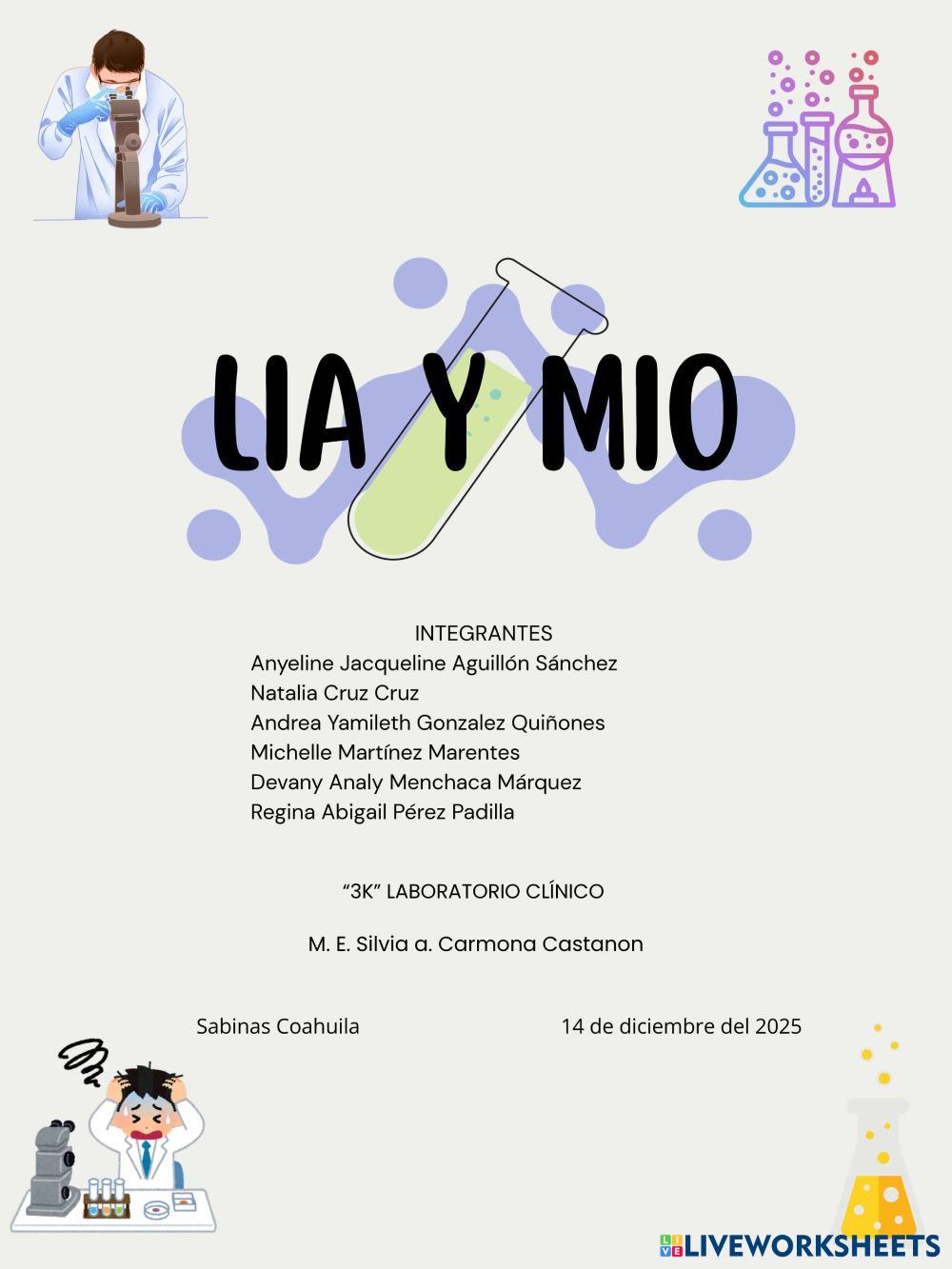 LIA Y MIO

INTEGRANTES
Anyeline Jacqueline Aguillón Sánchez
Natalia Cruz Cruz
Andrea Yamileth Gonzalez Quiñones
Michelle Martínez Marentes
Devany Analy Menchaca Márquez
Regina Abigail Pérez Padilla

"3K" LABORATORIO CLÍNICO

M. E. Silvia a. Carmona Castanon

Sabinas Coahuila 14 de diciembre del 2025

LIVEWORKSHEETS